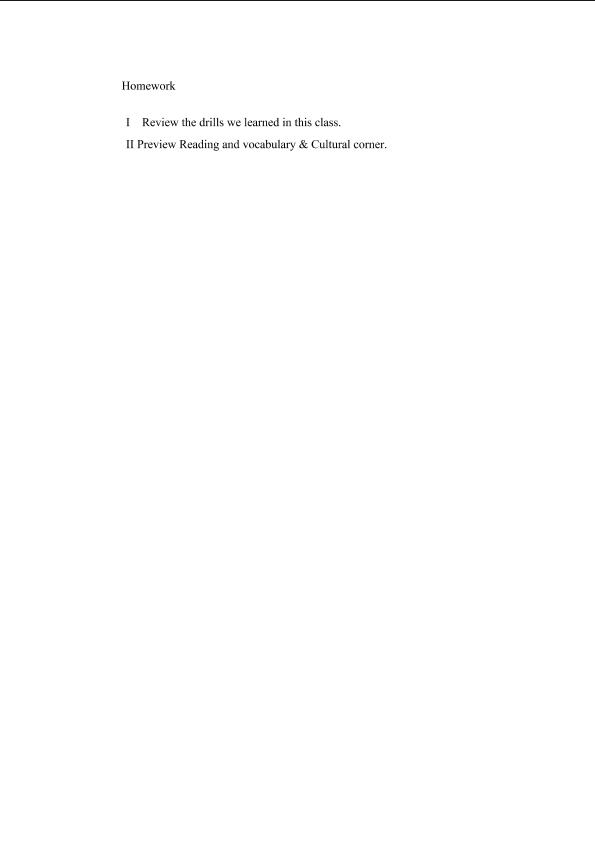 Homework

I Review the drills we learned in this class.

II Preview Reading and vocabulary & Cultural corner.